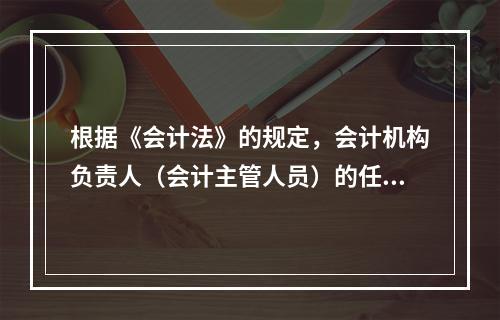 根据《会计法》的规定，会计机构负责人（会计主管人员）的任...